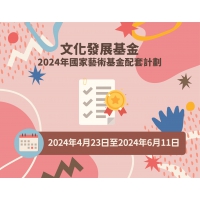 文化發展基金
2024年國家藝術基金配套計劃

2024年4月23日至2024年6月11日